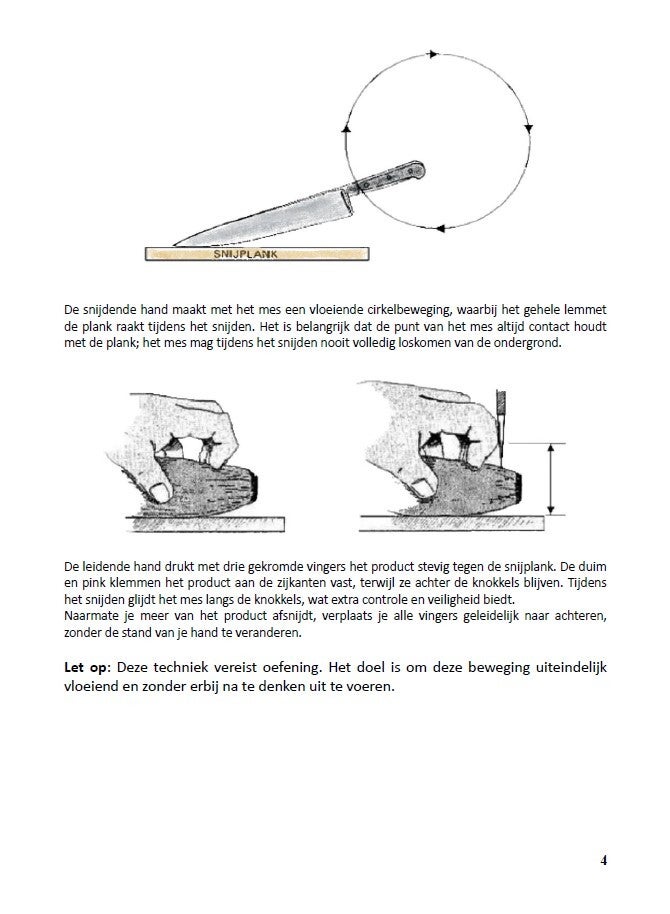 SNIJPLANK

De snijdende hand maakt met het mes een vloeiende cirkelbeweging, waarbij het gehele lemmet de plank raakt tijdens het snijden. Het is belangrijk dat de punt van het mes altijd contact houdt met de plank; het mes mag tijdens het snijden nooit volledig loskomen van de ondergrond.

De leidende hand drukt met drie gekromde vingers het product stevig tegen de snijplank. De duim en pink klemmen het product aan de zijkanten vast, terwijl ze achter de knokkels blijven. Tijdens het snijden glijdt het mes langs de knokkels, wat extra controle en veiligheid biedt.
Naarmate je meer van het product afsnijdt, verplaats je alle vingers geleidelijk naar achteren, zonder de stand van je hand te veranderen.

Let op: Deze techniek vereist oefening. Het doel is om deze beweging uiteindelijk vloeiend en zonder erbij na te denken uit te voeren.

4